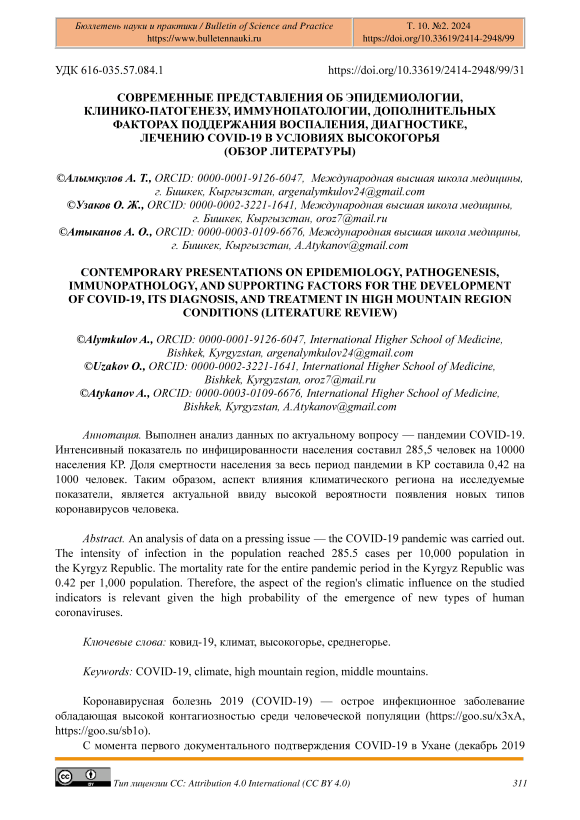 Бюллетень науки и практики / Bulletin of Science and Practice
https://www.bulletennauki.ru

Т. 10. №2. 2024
https://doi.org/10.33619/2414-2948/99

УДК 616-035.57.084.1 https://doi.org/10.33619/2414-2948/99/31

СОВРЕМЕННЫЕ ПРЕДСТАВЛЕНИЯ ОБ ЭПИДЕМИОЛОГИИ, КЛИНИКО-ПАТОГЕНЕЗУ, ИММУНОПАТОЛОГИИ, ДОПОЛНИТЕЛЬНЫХ ФАКТОРАХ ПОДДЕРЖАНИЯ ВОСПАЛЕНИЯ, ДИАГНОСТИКЕ, ЛЕЧЕНИЮ COVID-19 В УСЛОВИЯХ ВЫСОКОГОРЬЯ (ОБЗОР ЛИТЕРАТУРЫ)

©Алымкулов А. Т., ORCID: 0000-0001-9126-6047, Международная высшая школа медицины, г. Бишкек, Кыргызстан, argenalymkulov24@gmail.com
©Узаков О. Ж., ORCID: 0000-0002-3221-1641, Международная высшая школа медицины, г. Бишкек, Кыргызстан, oroz7@mail.ru
©Атыканов А. О., ORCID: 0000-0003-0109-6676, Международная высшая школа медицины, г. Бишкек, Кыргызстан, A.Atykanov@gmail.com

CONTEMPORARY PRESENTATIONS ON EPIDEMIOLOGY, PATHOGENESIS, IMMUNOPATHOLOGY, AND SUPPORTING FACTORS FOR THE DEVELOPMENT OF COVID-19, ITS DIAGNOSIS, AND TREATMENT IN HIGH MOUNTAIN REGION CONDITIONS (LITERATURE REVIEW)

©Alymkulov A., ORCID: 0000-0001-9126-6047, International Higher School of Medicine, Bishkek, Kyrgyzstan, argenalymkulov24@gmail.com
©Uzakov O., ORCID: 0000-0002-3221-1641, International Higher School of Medicine, Bishkek, Kyrgyzstan, oroz7@mail.ru
©Atykanov A., ORCID: 0000-0003-0109-6676, International Higher School of Medicine, Bishkek, Kyrgyzstan, A.Atykanov@gmail.com

Аннотация. Выполнен анализ данных по актуальному вопросу — пандемии COVID-19. Интенсивный показатель по инфицированности населения составил 285,5 человек на 10000 населения КР. Доля смертности населения за весь период пандемии в КР составила 0,42 на 1000 человек. Таким образом, аспект влияния климатического региона на исследуемые показатели, является актуальной ввиду высокой вероятности появления новых типов коронавирусов человека.

Abstract. An analysis of data on a pressing issue — the COVID-19 pandemic was carried out. The intensity of infection in the population reached 285.5 cases per 10,000 population in the Kyrgyz Republic. The mortality rate for the entire pandemic period in the Kyrgyz Republic was 0.42 per 1,000 population. Therefore, the aspect of the region's climatic influence on the studied indicators is relevant given the high probability of the emergence of new types of human coronaviruses.

Ключевые слова: ковид-19, климат, высокогорье, среднегорье.

Keywords: COVID-19, climate, high mountain region, middle mountains.

Коронавирусная болезнь 2019 (COVID-19) — острое инфекционное заболевание обладающая высокой контагиозностью среди человеческой популяции (https://goo.su/x3xA, https://goo.su/sb1o).

С момента первого документального подтверждения COVID-19 в Ухане (декабрь 2019

Тип лицензии CC: Attribution 4.0 International (CC BY 4.0) 311